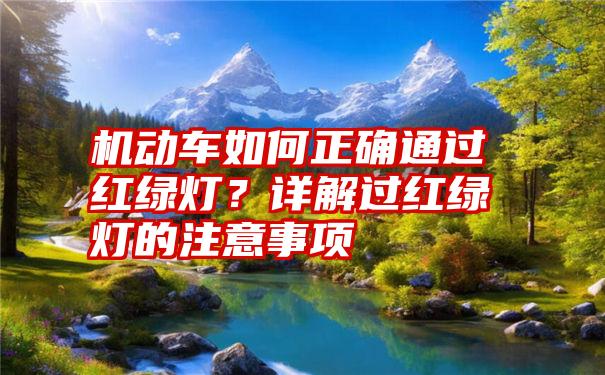 机动车如何正确通过红绿灯？详解过红绿灯的注意事项